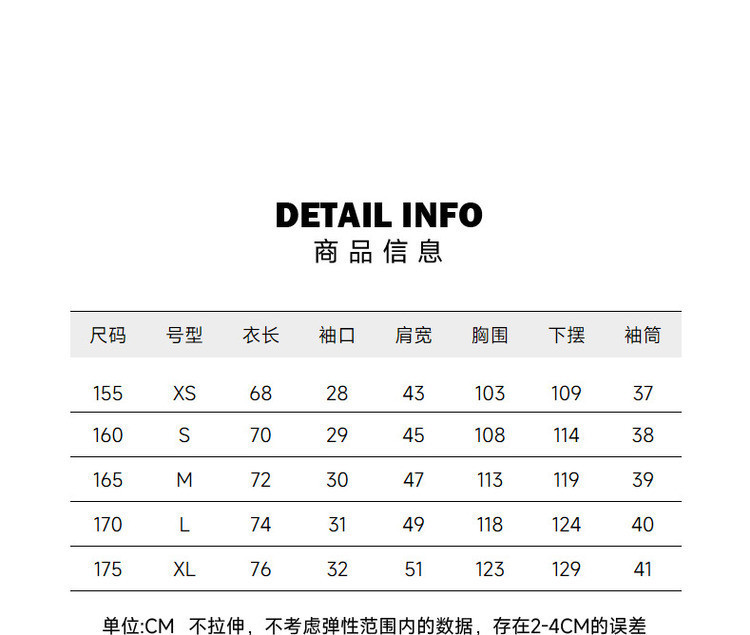 DETAIL INFO
商品信息

| 尺码 | 号型 | 衣长 | 袖口 | 肩宽 | 胸围 | 下摆 | 袖筒 |
|---|---|---|---|---|---|---|---|
| 155 | XS | 68 | 28 | 43 | 103 | 109 | 37 |
| 160 | S | 70 | 29 | 45 | 108 | 114 | 38 |
| 165 | M | 72 | 30 | 47 | 113 | 119 | 39 |
| 170 | L | 74 | 31 | 49 | 118 | 124 | 40 |
| 175 | XL | 76 | 32 | 51 | 123 | 129 | 41 |

单位:CM 不拉伸，不考虑弹性范围内的数据，存在2-4CM的误差